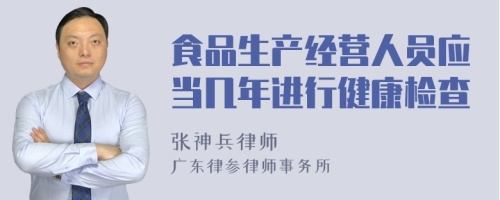 食品生产经营人员应当几年进行健康检查

张神兵律师

广东律参律师事务所